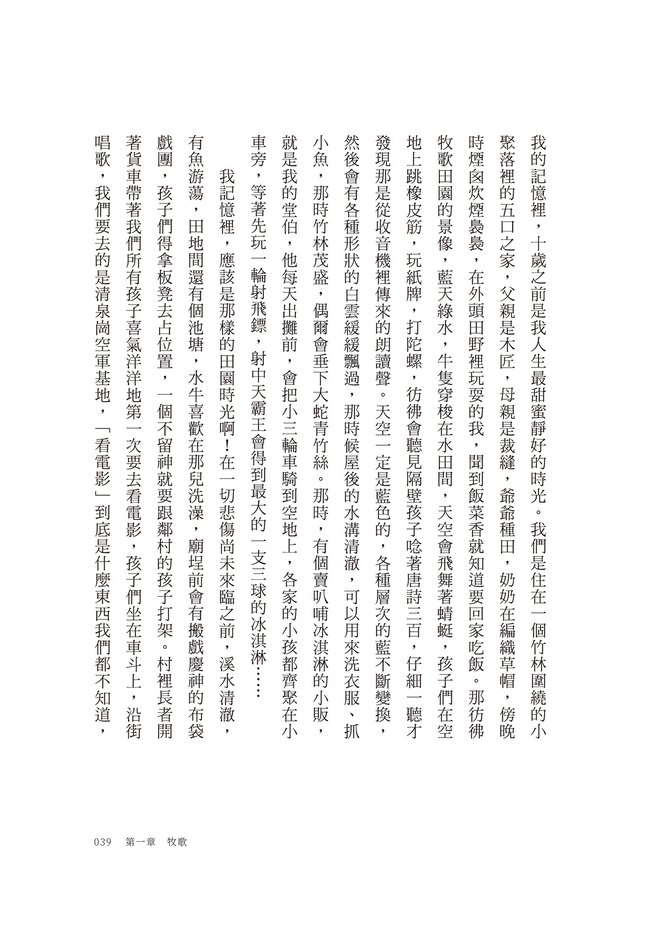 我的記憶裡，十歲之前是我人生最甜蜜靜好的時光。我們是住在一個竹林圍繞的小聚落裡的五口之家，父親是木匠，母親是裁縫，爺爺種田，奶奶在編織草帽，傍晚時煙囪炊煙裊裊，在外頭田野裡玩耍的我，聞到飯菜香就知道要回家吃飯。那彷彿牧歌田園的景像，藍天綠水，牛隻穿梭在水田間，天空會飛舞著蜻蜓，孩子們在空地上跳橡皮筋，玩紙牌，打陀螺，彷彿會聽見隔壁孩子唸著唐詩三百，仔細一聽才發現那是從收音機裡傳來的朗讀聲。天空一定是藍色的，各種層次的藍不斷變換，然後會有各種形狀的白雲緩緩飄過，那時候屋後的水溝清澈，可以用來洗衣服、抓小魚，那時竹林茂盛，偶爾會垂下大蛇青竹絲。那時，有個賣叭哺冰淇淋的小販，就是我的堂伯，他每天出攤前，會把小三輪車騎到空地上，各家的小孩都齊聚在小車旁，等著先玩一輪射飛鏢，射中天霸王會得到最大的一支三球的冰淇淋……

我記憶裡，應該是那樣的田園時光啊！在一切悲傷尚未來臨之前，溪水清澈，有魚游蕩，田地間還有個池塘，水牛喜歡在那兒洗澡，廟埕前會有搬戲慶神的布袋戲團，孩子們得拿板凳去占位置，一個不留神就要跟鄰村的孩子打架。村裡長者開著貨車帶著我們所有孩子喜氣洋洋地第一次要去看電影，孩子們坐在車斗上，沿街唱歌，我們要去的是清泉崗空軍基地，「看電影」到底是什麼東西我們都不知道，

039　第一章　牧歌